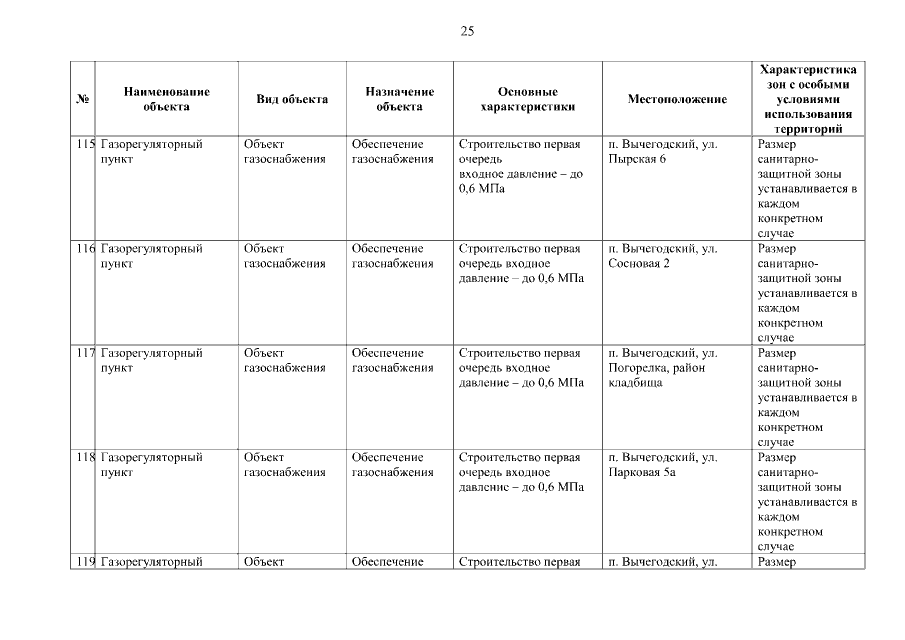 25

| № | Наименование объекта | Вид объекта | Назначение объекта | Основные характеристики | Местоположение | Характеристика зон с особыми условиями использования территорий |
|---|---|---|---|---|---|---|
| 115 | Газорегуляторный пункт | Объект газоснабжения | Обеспечение газоснабжения | Строительство первая очередь входное давление – до 0,6 МПа | п. Вычегодский, ул. Пырская 6 | Размер санитарно-защитной зоны устанавливается в каждом конкретном случае |
| 116 | Газорегуляторный пункт | Объект газоснабжения | Обеспечение газоснабжения | Строительство первая очередь входное давление – до 0,6 МПа | п. Вычегодский, ул. Сосновая 2 | Размер санитарно-защитной зоны устанавливается в каждом конкретном случае |
| 117 | Газорегуляторный пункт | Объект газоснабжения | Обеспечение газоснабжения | Строительство первая очередь входное давление – до 0,6 МПа | п. Вычегодский, ул. Погорелка, район кладбища | Размер санитарно-защитной зоны устанавливается в каждом конкретном случае |
| 118 | Газорегуляторный пункт | Объект газоснабжения | Обеспечение газоснабжения | Строительство первая очередь входное давление – до 0,6 МПа | п. Вычегодский, ул. Парковая 5а | Размер санитарно-защитной зоны устанавливается в каждом конкретном случае |
| 119 | Газорегуляторный | Объект | Обеспечение | Строительство первая | п. Вычегодский, ул. | Размер |